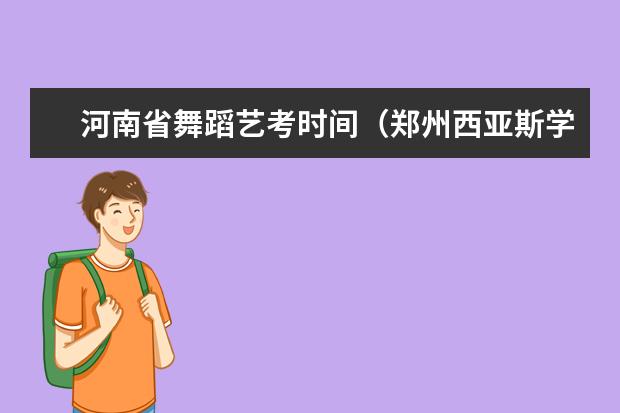 河南省舞蹈艺考时间（郑州西亚斯学